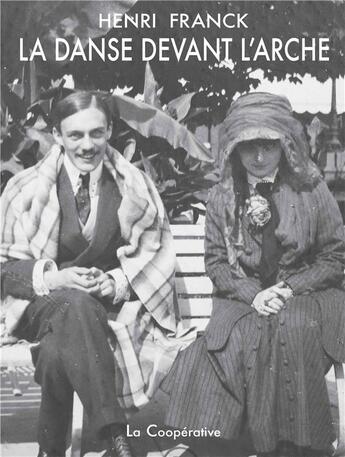 HENRI FRANCK
LA DANSE DEVANT L'ARCHE

La Coopérative